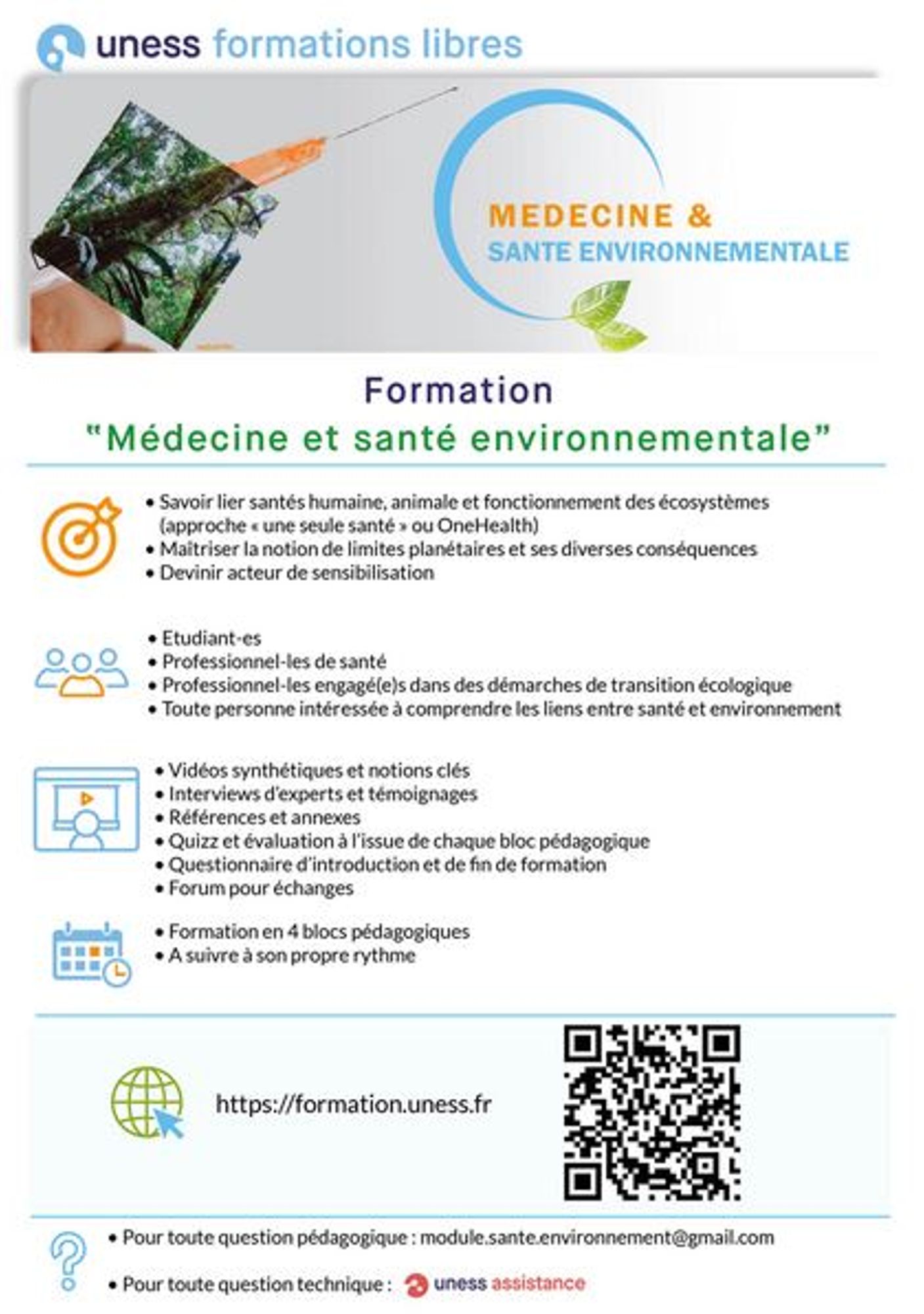 uness formations libres

MEDECINE &
SANTE ENVIRONNEMENTALE

Formation
"Médecine et santé environnementale"

• Savoir lier santés humaine, animale et fonctionnement des écosystèmes (approche « une seule santé » ou OneHealth)
• Maitriser la notion de limites planétaires et ses diverses conséquences
• Devinir acteur de sensibilisation

• Etudiant-es
• Professionnel-les de santé
• Professionnel-les engagé(e)s dans des démarches de transition écologique
• Toute personne intéressée à comprendre les liens entre santé et environnement

• Vidéos synthétiques et notions clés
• Interviews d'experts et témoignages
• Références et annexes
• Quizz et évaluation à l'issue de chaque bloc pédagogique
• Questionnaire d'introduction et de fin de formation
• Forum pour échanges

• Formation en 4 blocs pédagogiques
• A suivre à son propre rythme

https://formation.uness.fr

• Pour toute question pédagogique : module.sante.environnement@gmail.com
• Pour toute question technique : uness assistance